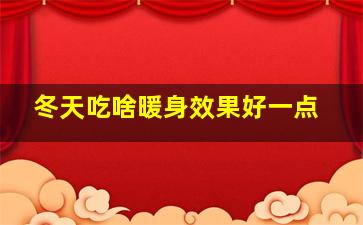 冬天吃啥暖身效果好一点